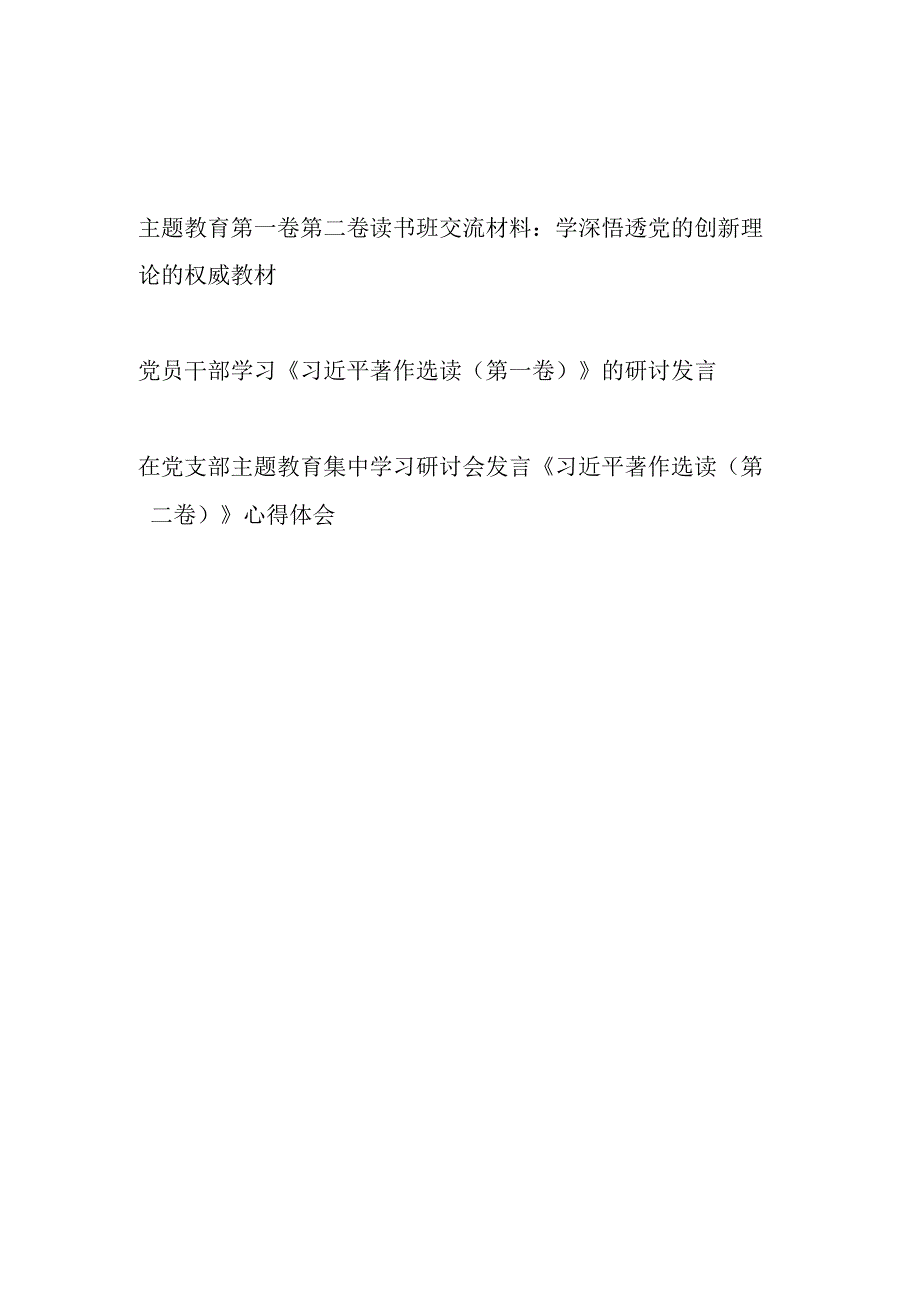 主题教育第一卷第二卷读书班交流材料：学深悟透党的创新理论的权威教材

党员干部学习《习近平著作选读（第一卷）》的研讨发言

在党支部主题教育集中学习研讨会发言《习近平著作选读（第二卷）》心得体会